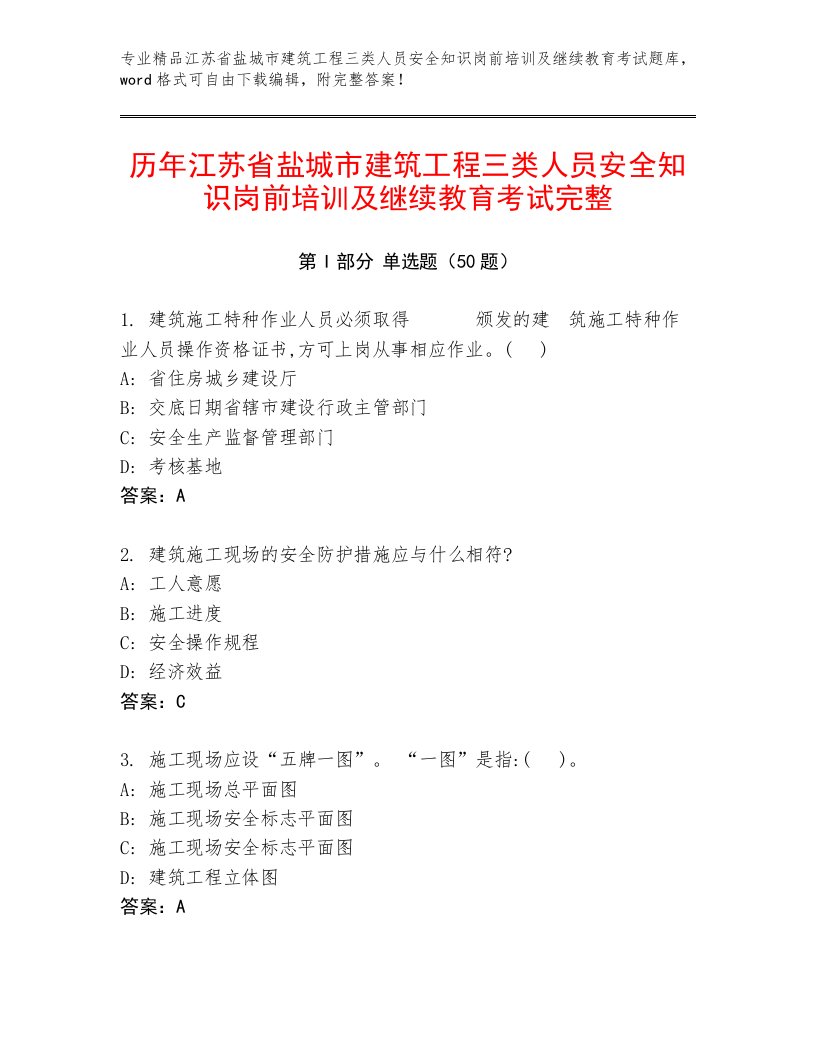 专业精品江苏省盐城市建筑工程三类人员安全知识岗前培训及继续教育考试题库，word格式可自由下载编辑，附完整答案！

历年江苏省盐城市建筑工程三类人员安全知识岗前培训及继续教育考试完整

第Ⅰ部分 单选题（50题）

1. 建筑施工特种作业人员必须取得　　颁发的建　筑施工特种作业人员操作资格证书,方可上岗从事相应作业。(　)
A: 省住房城乡建设厅
B: 交底日期省辖市建设行政主管部门
C: 安全生产监督管理部门
D: 考核基地
答案：A

2. 建筑施工现场的安全防护措施应与什么相符?
A: 工人意愿
B: 施工进度
C: 安全操作规程
D: 经济效益
答案：C

3. 施工现场应设“五牌一图”。 “一图”是指:(　)。
A: 施工现场总平面图
B: 施工现场安全标志平面图
C: 施工现场安全标志平面图
D: 建筑工程立体图
答案：A